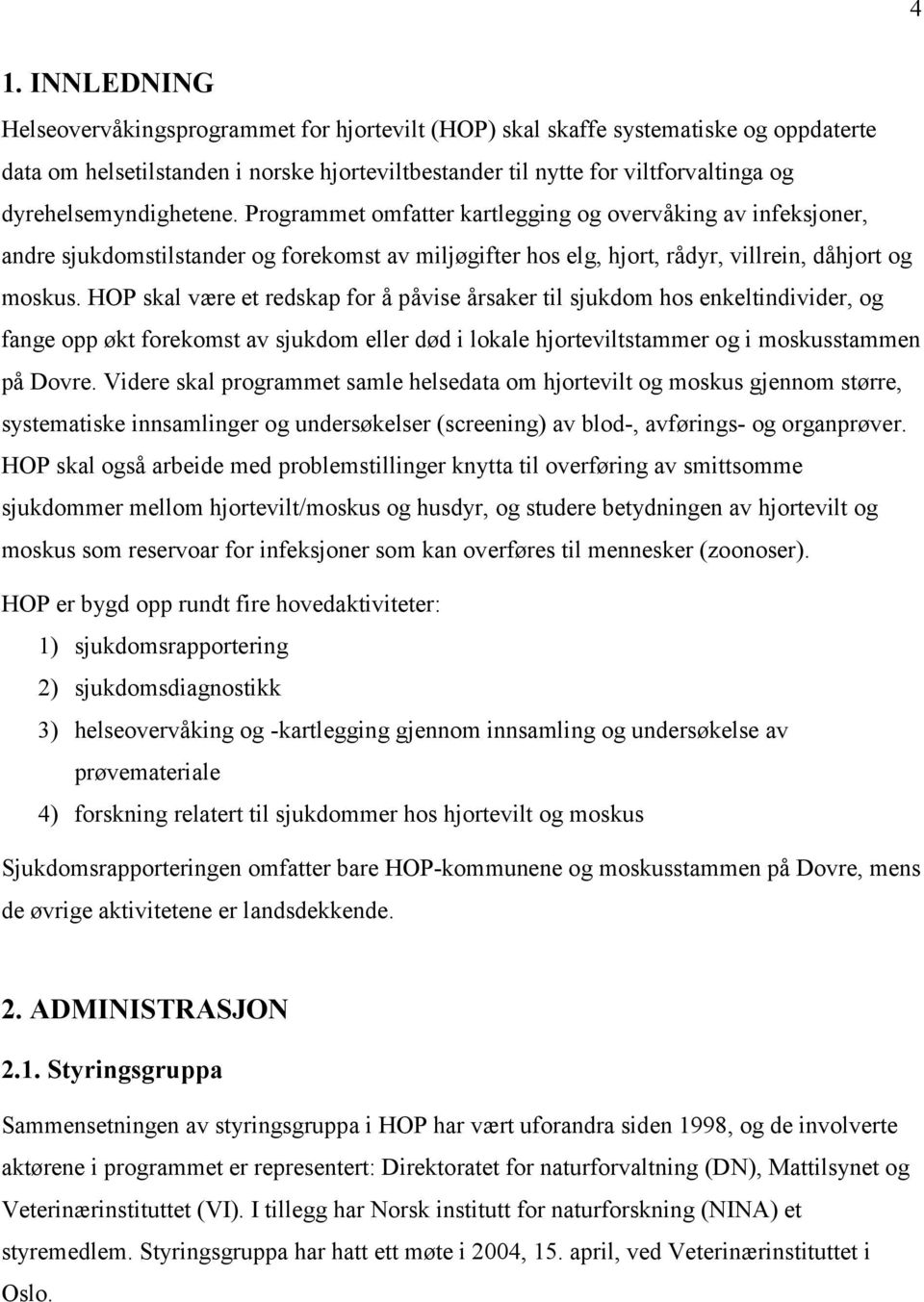 4

1. INNLEDNING

Helseovervåkingsprogrammet for hjortevilt (HOP) skal skaffe systematiske og oppdaterte data om helsetilstanden i norske hjorteviltbestander til nytte for viltforvaltinga og dyrehelsemyndighetene. Programmet omfatter kartlegging og overvåking av infeksjoner, andre sjukdomstilstander og forekomst av miljøgifter hos elg, hjort, rådyr, villrein, dåhjort og moskus. HOP skal være et redskap for å påvise årsaker til sjukdom hos enkeltindivider, og fange opp økt forekomst av sjukdom eller død i lokale hjorteviltstammer og i moskusstammen på Dovre. Videre skal programmet samle helsedata om hjortevilt og moskus gjennom større, systematiske innsamlinger og undersøkelser (screening) av blod-, avførings- og organprøver. HOP skal også arbeide med problemstillinger knytta til overføring av smittsomme sjukdommer mellom hjortevilt/moskus og husdyr, og studere betydningen av hjortevilt og moskus som reservoar for infeksjoner som kan overføres til mennesker (zoonoser).

HOP er bygd opp rundt fire hovedaktiviteter:

1) sjukdomsrapportering

2) sjukdomsdiagnostikk

3) helseovervåking og -kartlegging gjennom innsamling og undersøkelse av prøvemateriale

4) forskning relatert til sjukdommer hos hjortevilt og moskus

Sjukdomsrapporteringen omfatter bare HOP-kommunene og moskusstammen på Dovre, mens de øvrige aktivitetene er landsdekkende.

2. ADMINISTRASJON

2.1. Styringsgruppa

Sammensetningen av styringsgruppa i HOP har vært uforandra siden 1998, og de involverte aktørene i programmet er representert: Direktoratet for naturforvaltning (DN), Mattilsynet og Veterinærinstituttet (VI). I tillegg har Norsk institutt for naturforskning (NINA) et styremedlem. Styringsgruppa har hatt ett møte i 2004, 15. april, ved Veterinærinstituttet i Oslo.